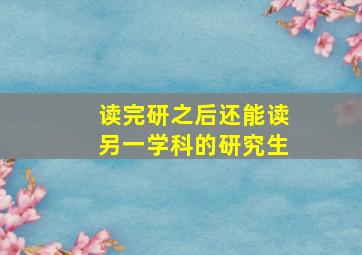 读完研之后还能读另一学科的研究生